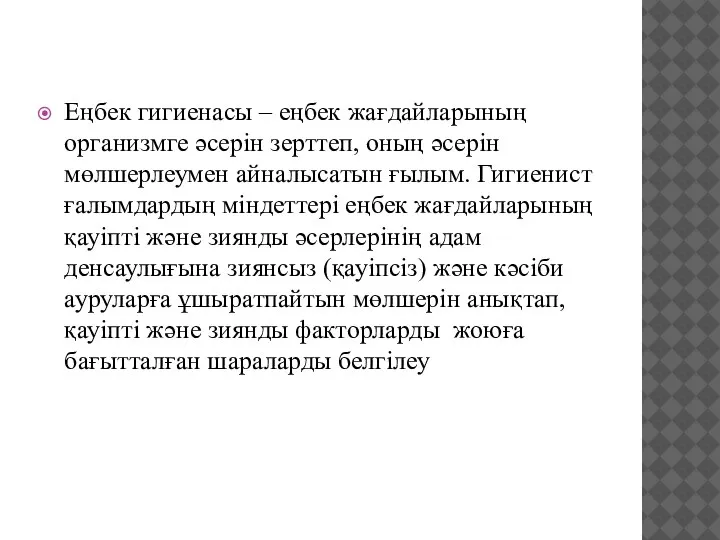 Еңбек гигиенасы – еңбек жағдайларының организмге әсерін зерттеп, оның әсерін мөлшерлеумен айналысатын ғылым. Гигиенист ғалымдардың міндеттері еңбек жағдайларының қауіпті және зиянды әсерлерінің адам денсаулығына зиянсыз (қауіпсіз) және кәсіби ауруларға ұшыратпайтын мөлшерін анықтап, қауіпті және зиянды факторларды жоюға бағытталған шараларды белгілеу